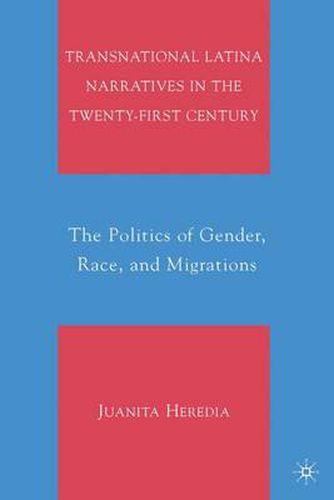 TRANSNATIONAL LATINA NARRATIVES IN THE TWENTY-FIRST CENTURY

The Politics of Gender, Race, and Migrations

JUANITA HEREDIA